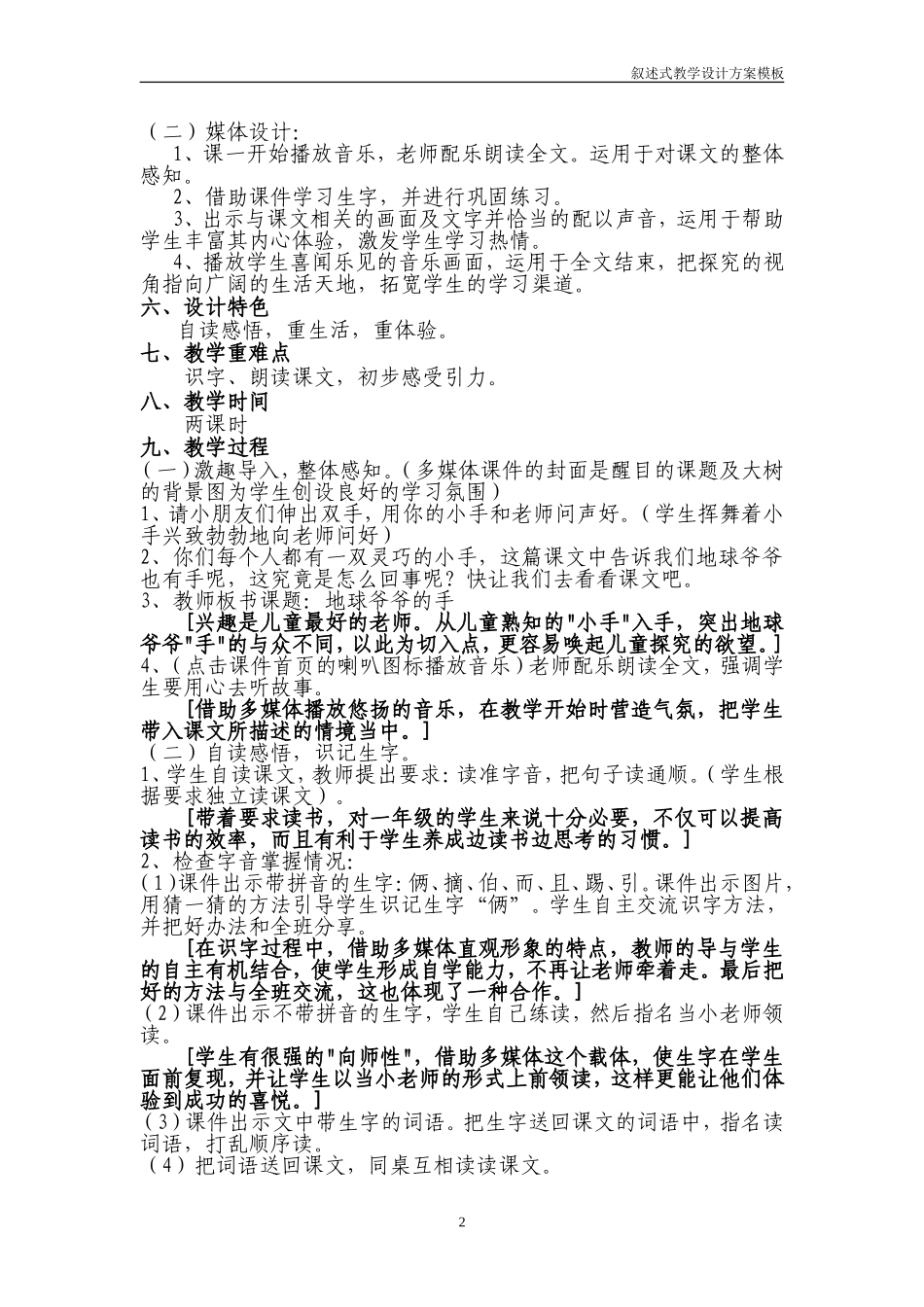 叙述式教学设计方案模板

（二）媒体设计：
1、课一开始播放音乐，老师配乐朗读全文。运用于对课文的整体感知。
2、借助课件学习生字，并进行巩固练习。
3、出示与课文相关的画面及文字并恰当的配以声音，运用于帮助学生丰富其内心体验，激发学生学习热情。
4、播放学生喜闻乐见的音乐画面，运用于全文结束，把探究的视角指向广阔的生活天地，拓宽学生的学习渠道。
六、设计特色
自读感悟，重生活，重体验。
七、教学重难点
识字、朗读课文，初步感受引力。
八、教学时间
两课时
九、教学过程
（一）激趣导入，整体感知。（多媒体课件的封面是醒目的课题及大树的背景图为学生创设良好的学习氛围）
1、请小朋友们伸出双手，用你的小手和老师问声好。（学生挥舞着小手兴致勃勃地向老师问好）
2、你们每个人都有一双灵巧的小手，这篇课文中告诉我们地球爷爷也有手呢，这究竟是怎么回事呢？快让我们去看看课文吧。
3、教师板书课题：地球爷爷的手
[兴趣是儿童最好的老师。从儿童熟知的"小手"入手，突出地球爷爷"手"的与众不同，以此为切入点，更容易唤起儿童探究的欲望。]
4、（点击课件首页的喇叭图标播放音乐）老师配乐朗读全文，强调学生要用心去听故事。
[借助多媒体播放悠扬的音乐，在教学开始时营造气氛，把学生带入课文所描述的情境当中。]
（二）自读感悟，识记生字。
1、学生自读课文，教师提出要求：读准字音，把句子读通顺。（学生根据要求独立读课文）。
[带着要求读书，对一年级的学生来说十分必要，不仅可以提高读书的效率，而且有利于学生养成边读书边思考的习惯。]
2、检查字音掌握情况：
（1）课件出示带拼音的生字：俩、摘、伯、而、且、踢、引。课件出示图片，用猜一猜的方法引导学生识记生字“俩”。学生自主交流识字方法，并把好办法和全班分享。
[在识字过程中，借助多媒体直观形象的特点，教师的导与学生的自主有机结合，使学生形成自学能力，不再让老师牵着走。最后把好的方法与全班交流，这也体现了一种合作。]
（2）课件出示不带拼音的生字，学生自己练读，然后指名当小老师领读。
[学生有很强的"向师性"，借助多媒体这个载体，使生字在学生面前复现，并让学生以当小老师的形式上前领读，这样更能让他们体验到成功的喜悦。]
（3）课件出示文中带生字的词语。把生字送回课文的词语中，指名读词语，打乱顺序读。
（4）把词语送回课文，同桌互相读读课文。

2